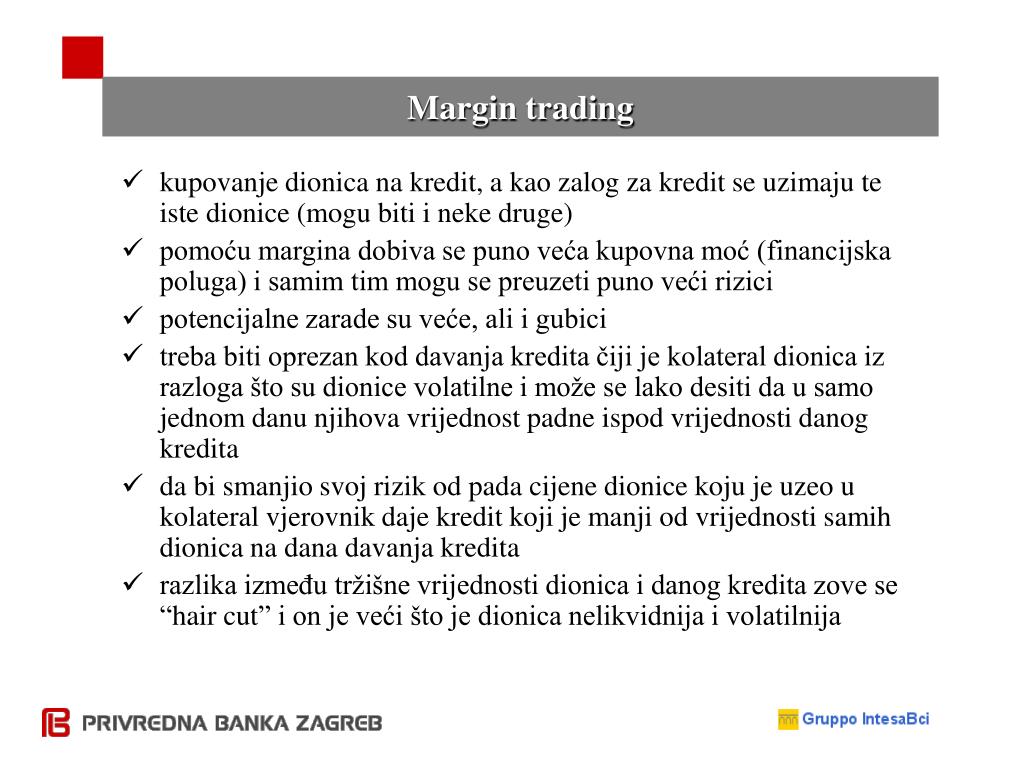 Margin trading

✓ kupovanje dionica na kredit, a kao zalog za kredit se uzimaju te iste dionice (mogu biti i neke druge)
✓ pomoću margina dobiva se puno veća kupovna moć (financijska poluga) i samim tim mogu se preuzeti puno veći rizici
✓ potencijalne zarade su veće, ali i gubici
✓ treba biti oprezan kod davanja kredita čiji je kolateral dionica iz razloga što su dionice volatilne i može se lako desiti da u samo jednom danu njihova vrijednost padne ispod vrijednosti danog kredita
✓ da bi smanjio svoj rizik od pada cijene dionice koju je uzeo u kolateral vjerovnik daje kredit koji je manji od vrijednosti samih dionica na dana davanja kredita
✓ razlika između tržišne vrijednosti dionica i danog kredita zove se “hair cut” i on je veći što je dionica nelikvidnija i volatilnija

PRIVREDNA BANKA ZAGREB

Gruppo IntesaBci